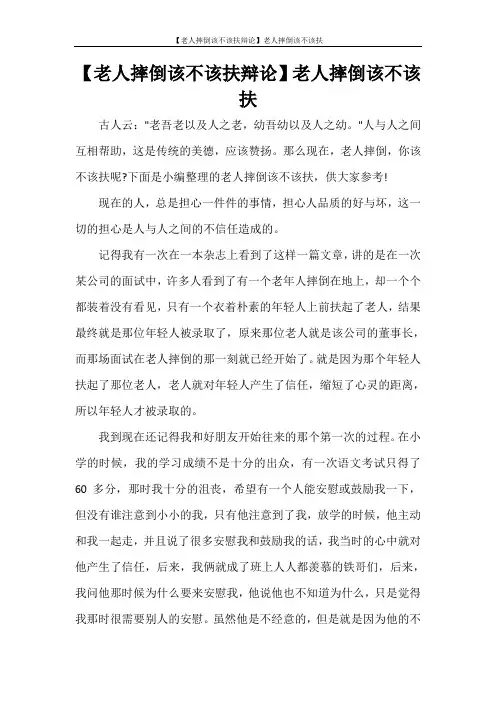 【老人摔倒该不该扶辩论】老人摔倒该不该扶

【老人摔倒该不该扶辩论】老人摔倒该不该扶

古人云："老吾老以及人之老，幼吾幼以及人之幼。"人与人之间互相帮助，这是传统的美德，应该赞扬。那么现在，老人摔倒，你该不该扶呢?下面是小编整理的老人摔倒该不该扶，供大家参考!

现在的人，总是担心一件件的事情，担心人品质的好与坏，这一切的担心是人与人之间的不信任造成的。

记得我有一次在一本杂志上看到了这样一篇文章，讲的是在一次某公司的面试中，许多人看到了有一个老年人摔倒在地上，却一个个都装着没有看见，只有一个衣着朴素的年轻人上前扶起了老人，结果最终就是那位年轻人被录取了，原来那位老人就是该公司的董事长，而那场面试在老人摔倒的那一刻就已经开始了。就是因为那个年轻人扶起了那位老人，老人就对年轻人产生了信任，缩短了心灵的距离，所以年轻人才被录取的。

我到现在还记得我和好朋友开始往来的那个第一次的过程。在小学的时候，我的学习成绩不是十分的出众，有一次语文考试只得了60多分，那时我十分的沮丧，希望有一个人能安慰或鼓励我一下，但没有谁注意到小小的我，只有他注意到了我，放学的时候，他主动和我一起走，并且说了很多安慰我和鼓励我的话，我当时的心中就对他产生了信任，后来，我俩就成了班上人人都羡慕的铁哥们，后来，我问他那时候为什么要来安慰我，他说他也不知道为什么，只是觉得我那时很需要别人的安慰。虽然他是不经意的，但是就是因为他的不